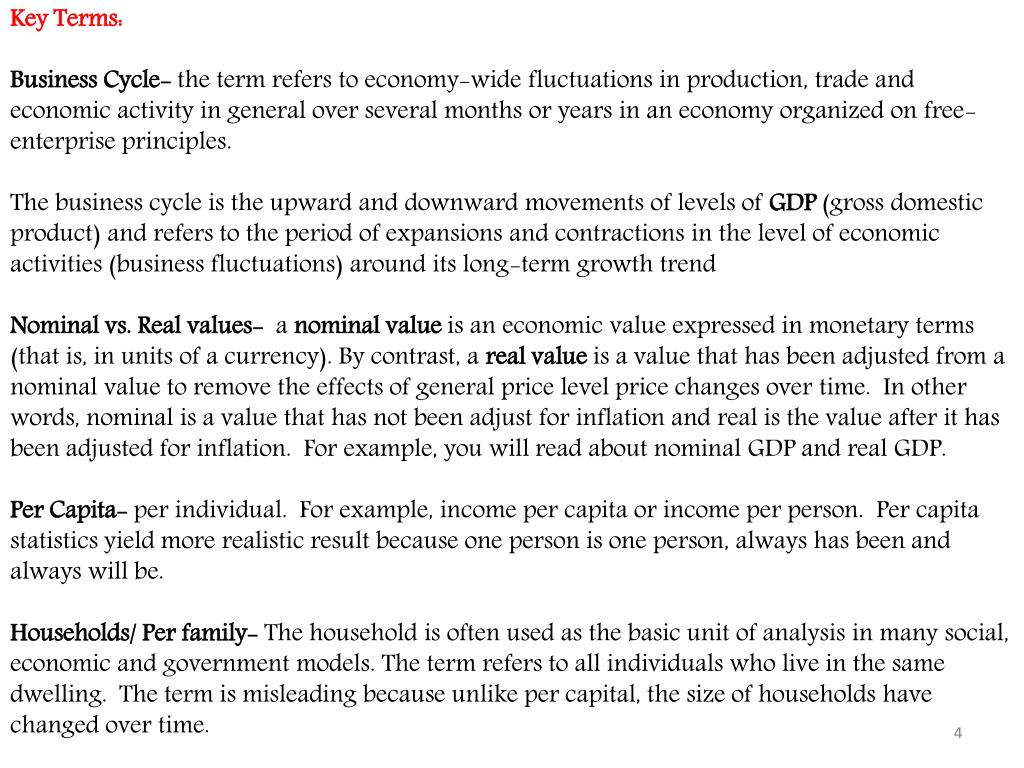 Key Terms:

Business Cycle- the term refers to economy-wide fluctuations in production, trade and economic activity in general over several months or years in an economy organized on free-enterprise principles.

The business cycle is the upward and downward movements of levels of GDP (gross domestic product) and refers to the period of expansions and contractions in the level of economic activities (business fluctuations) around its long-term growth trend

Nominal vs. Real values- a nominal value is an economic value expressed in monetary terms (that is, in units of a currency). By contrast, a real value is a value that has been adjusted from a nominal value to remove the effects of general price level price changes over time. In other words, nominal is a value that has not been adjust for inflation and real is the value after it has been adjusted for inflation. For example, you will read about nominal GDP and real GDP.

Per Capita- per individual. For example, income per capita or income per person. Per capita statistics yield more realistic result because one person is one person, always has been and always will be.

Households/ Per family- The household is often used as the basic unit of analysis in many social, economic and government models. The term refers to all individuals who live in the same dwelling. The term is misleading because unlike per capital, the size of households have changed over time.

4